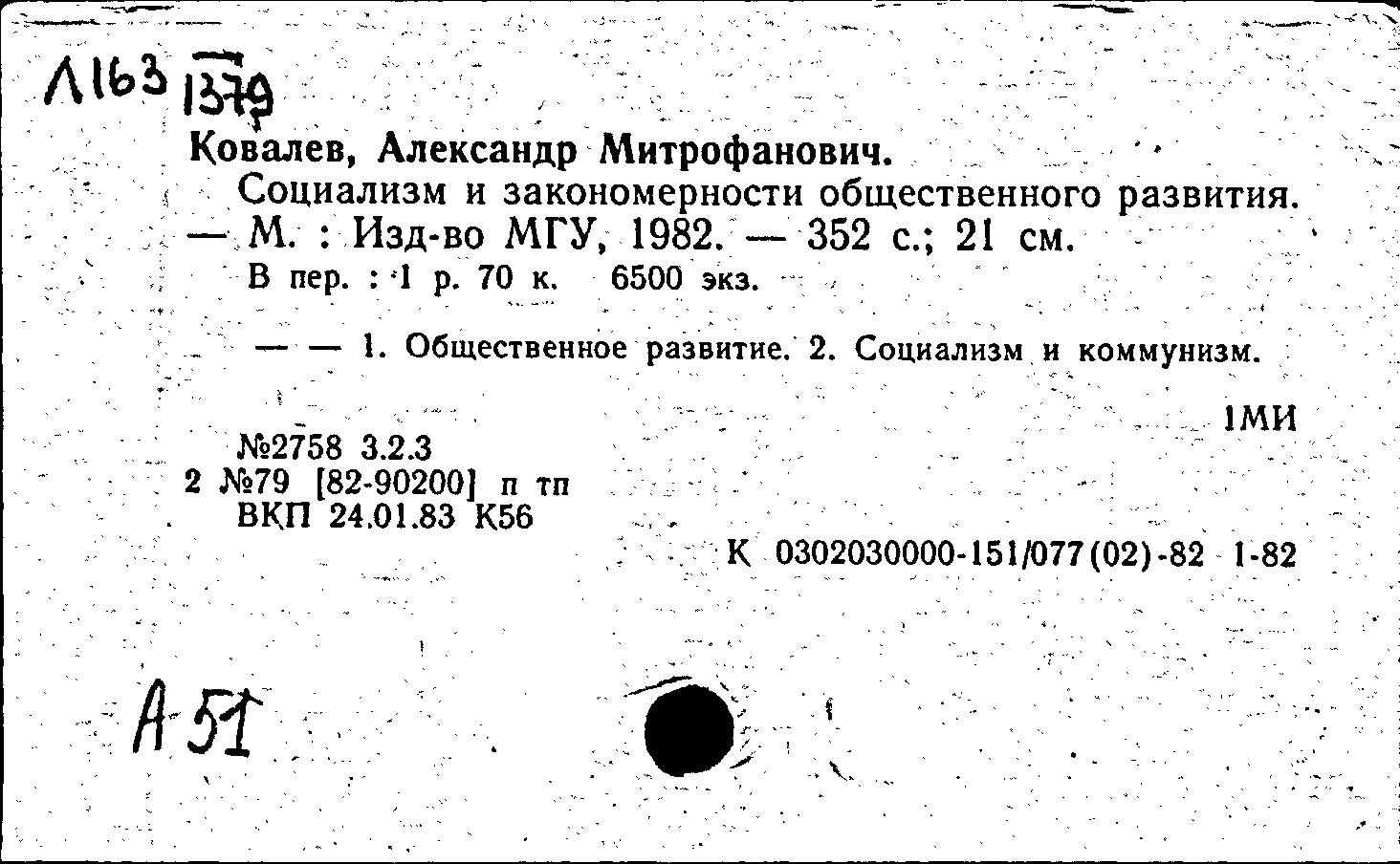 Л163 1379

Ковалев, Александр Митрофанович.
Социализм и закономерности общественного развития. — М. : Изд-во МГУ, 1982. — 352 с.; 21 см.
В пер. : 1 р. 70 к. 6500 экз.

— — 1. Общественное развитие. 2. Социализм и коммунизм.

1МИ

№2758 3.2.3
2 №79 [82-90200] п тп
ВКП 24.01.83 К56

К 0302030000-151/077(02)-82 1-82

А 51